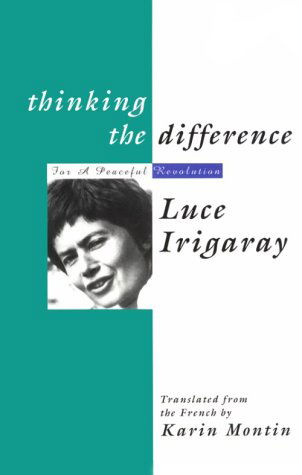 thinking the difference

For A Peaceful Revolution

Luce Irigaray

Translated from the French by
Karin Montin